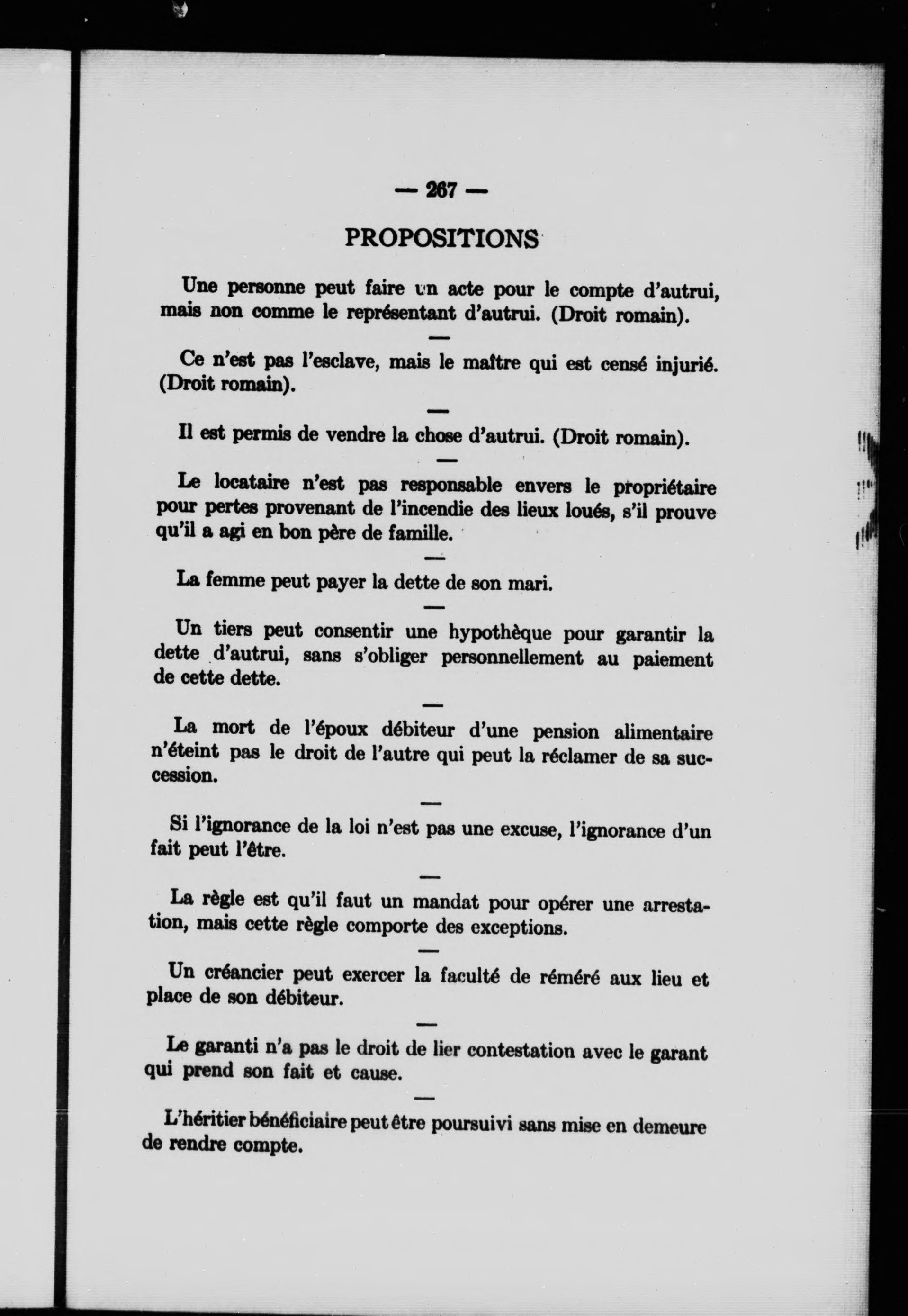 — 267 —

PROPOSITIONS

Une personne peut faire un acte pour le compte d'autrui, mais non comme le représentant d'autrui. (Droit romain).

—

Ce n'est pas l'esclave, mais le maître qui est censé injurié. (Droit romain).

—

Il est permis de vendre la chose d'autrui. (Droit romain).

—

Le locataire n'est pas responsable envers le propriétaire pour pertes provenant de l'incendie des lieux loués, s'il prouve qu'il a agi en bon père de famille.

—

La femme peut payer la dette de son mari.

—

Un tiers peut consentir une hypothèque pour garantir la dette d'autrui, sans s'obliger personnellement au paiement de cette dette.

—

La mort de l'époux débiteur d'une pension alimentaire n'éteint pas le droit de l'autre qui peut la réclamer de sa succession.

—

Si l'ignorance de la loi n'est pas une excuse, l'ignorance d'un fait peut l'être.

—

La règle est qu'il faut un mandat pour opérer une arrestation, mais cette règle comporte des exceptions.

—

Un créancier peut exercer la faculté de réméré aux lieu et place de son débiteur.

—

Le garanti n'a pas le droit de lier contestation avec le garant qui prend son fait et cause.

—

L'héritier bénéficiaire peut être poursuivi sans mise en demeure de rendre compte.